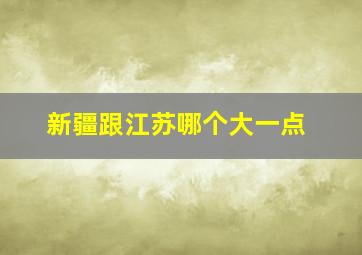 新疆跟江苏哪个大一点